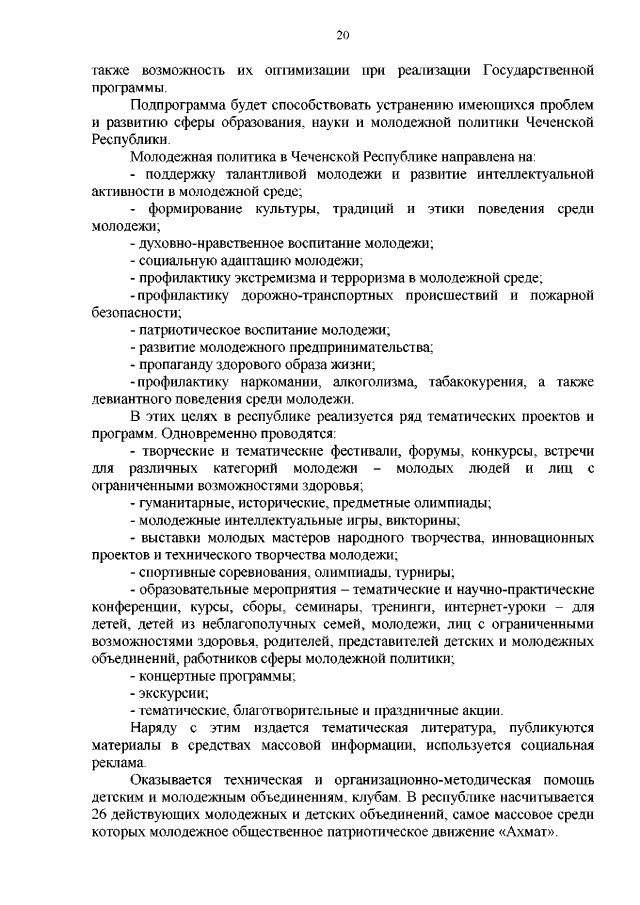 20

также возможность их оптимизации при реализации Государственной программы.

Подпрограмма будет способствовать устранению имеющихся проблем и развитию сферы образования, науки и молодежной политики Чеченской Республики.

Молодежная политика в Чеченской Республике направлена на:

- поддержку талантливой молодежи и развитие интеллектуальной активности в молодежной среде;

- формирование культуры, традиций и этики поведения среди молодежи;

- духовно-нравственное воспитание молодежи;

- социальную адаптацию молодежи;

- профилактику экстремизма и терроризма в молодежной среде;

- профилактику дорожно-транспортных происшествий и пожарной безопасности;

- патриотическое воспитание молодежи;

- развитие молодежного предпринимательства;

- пропаганду здорового образа жизни;

- профилактику наркомании, алкоголизма, табакокурения, а также девиантного поведения среди молодежи.

В этих целях в республике реализуется ряд тематических проектов и программ. Одновременно проводятся:

- творческие и тематические фестивали, форумы, конкурсы, встречи для различных категорий молодежи – молодых людей и лиц с ограниченными возможностями здоровья;

- гуманитарные, исторические, предметные олимпиады;

- молодежные интеллектуальные игры, викторины;

- выставки молодых мастеров народного творчества, инновационных проектов и технического творчества молодежи;

- спортивные соревнования, олимпиады, турниры;

- образовательные мероприятия – тематические и научно-практические конференции, курсы, сборы, семинары, тренинги, интернет-уроки – для детей, детей из неблагополучных семей, молодежи, лиц с ограниченными возможностями здоровья, родителей, представителей детских и молодежных объединений, работников сферы молодежной политики;

- концертные программы;

- экскурсии;

- тематические, благотворительные и праздничные акции.

Наряду с этим издается тематическая литература, публикуются материалы в средствах массовой информации, используется социальная реклама.

Оказывается техническая и организационно-методическая помощь детским и молодежным объединениям, клубам. В республике насчитывается 26 действующих молодежных и детских объединений, самое массовое среди которых молодежное общественное патриотическое движение «Ахмат».